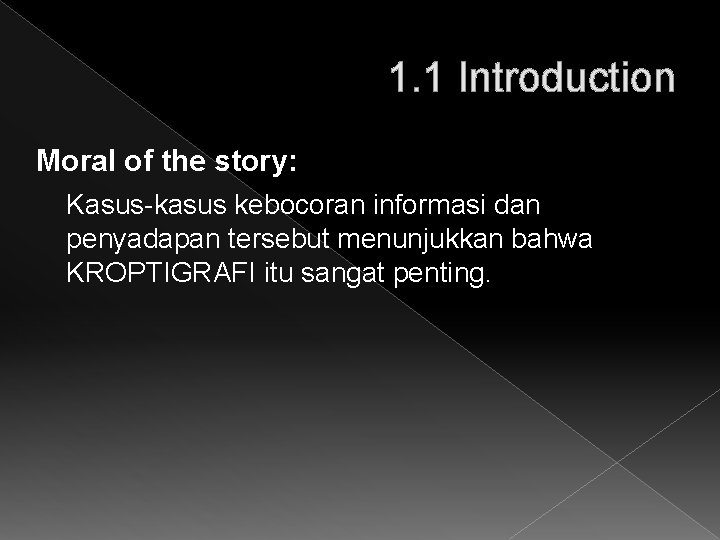 1.1 Introduction

Moral of the story:

Kasus-kasus kebocoran informasi dan penyadapan tersebut menunjukkan bahwa KROPTIGRAFI itu sangat penting.